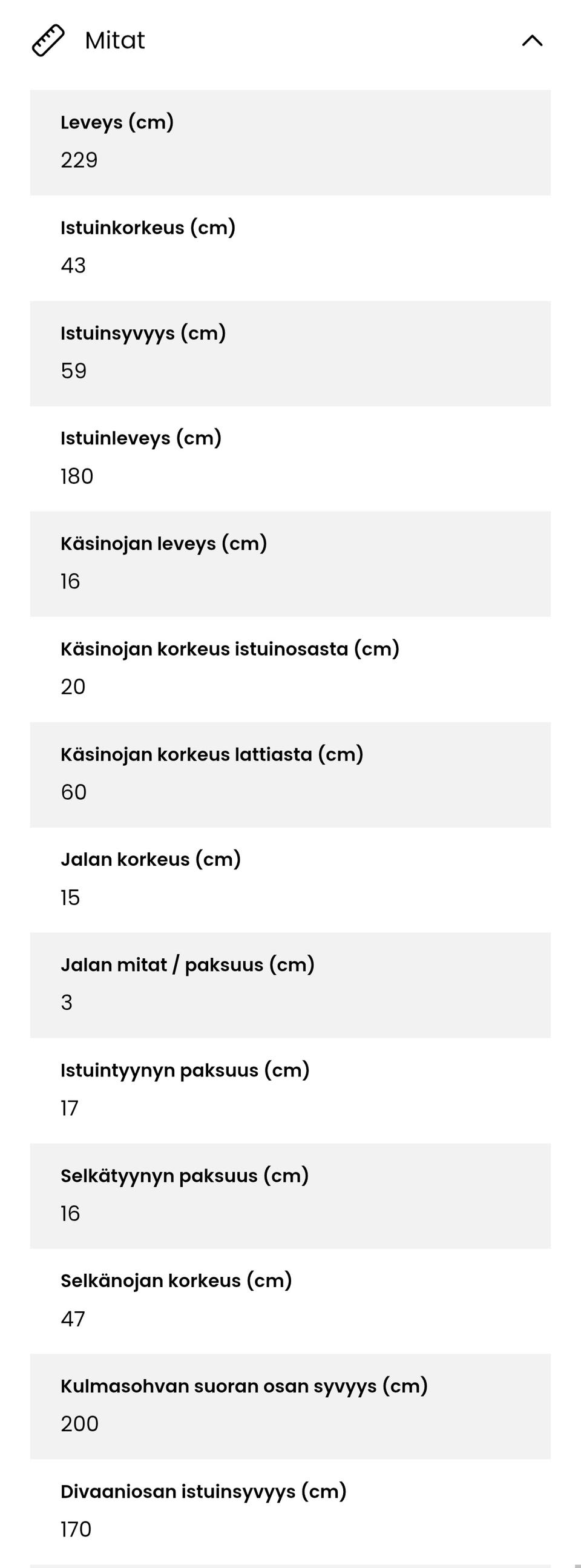 Mitat

Leveys (cm)
229

Istuinkorkeus (cm)
43

Istuinsyvyys (cm)
59

Istuinleveys (cm)
180

Käsinojan leveys (cm)
16

Käsinojan korkeus istuinosasta (cm)
20

Käsinojan korkeus lattiasta (cm)
60

Jalan korkeus (cm)
15

Jalan mitat / paksuus (cm)
3

Istuintyynyn paksuus (cm)
17

Selkätyynyn paksuus (cm)
16

Selkänojan korkeus (cm)
47

Kulmasohvan suoran osan syvyys (cm)
200

Divaaniosan istuinsyvyys (cm)
170